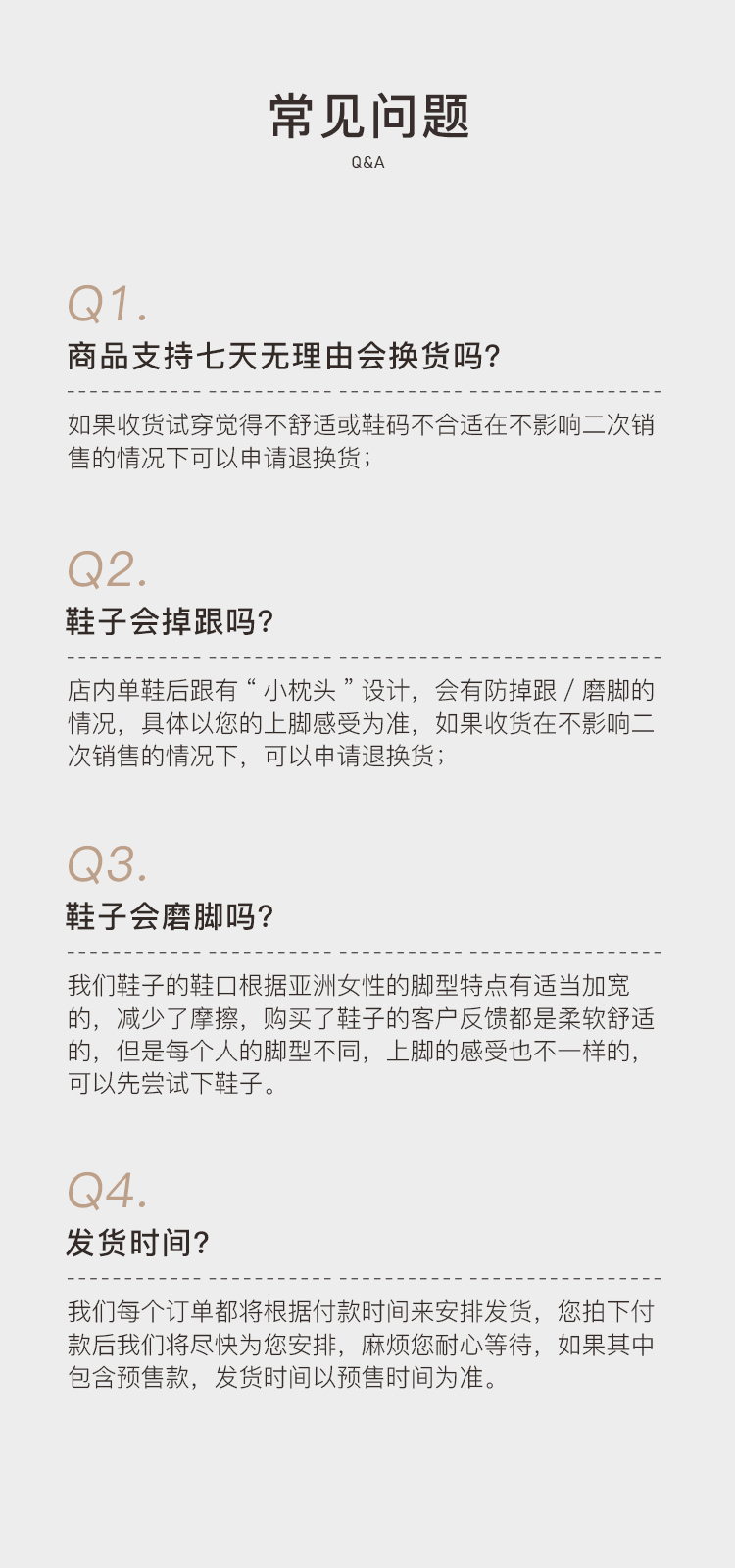 常见问题

Q&A

Q1.

商品支持七天无理由会换货吗?

如果收货试穿觉得不舒适或鞋码不合适在不影响二次销售的情况下可以申请退换货;

Q2.

鞋子会掉跟吗?

店内单鞋后跟有“小枕头”设计，会有防掉跟/磨脚的情况，具体以您的上脚感受为准，如果收货在不影响二次销售的情况下，可以申请退换货;

Q3.

鞋子会磨脚吗?

我们鞋子的鞋口根据亚洲女性的脚型特点有适当加宽的，减少了摩擦，购买了鞋子的客户反馈都是柔软舒适的，但是每个人的脚型不同，上脚的感受也不一样的，可以先尝试下鞋子。

Q4.

发货时间?

我们每个订单都将根据付款时间来安排发货，您拍下付款后我们将尽快为您安排，麻烦您耐心等待，如果其中包含预售款，发货时间以预售时间为准。